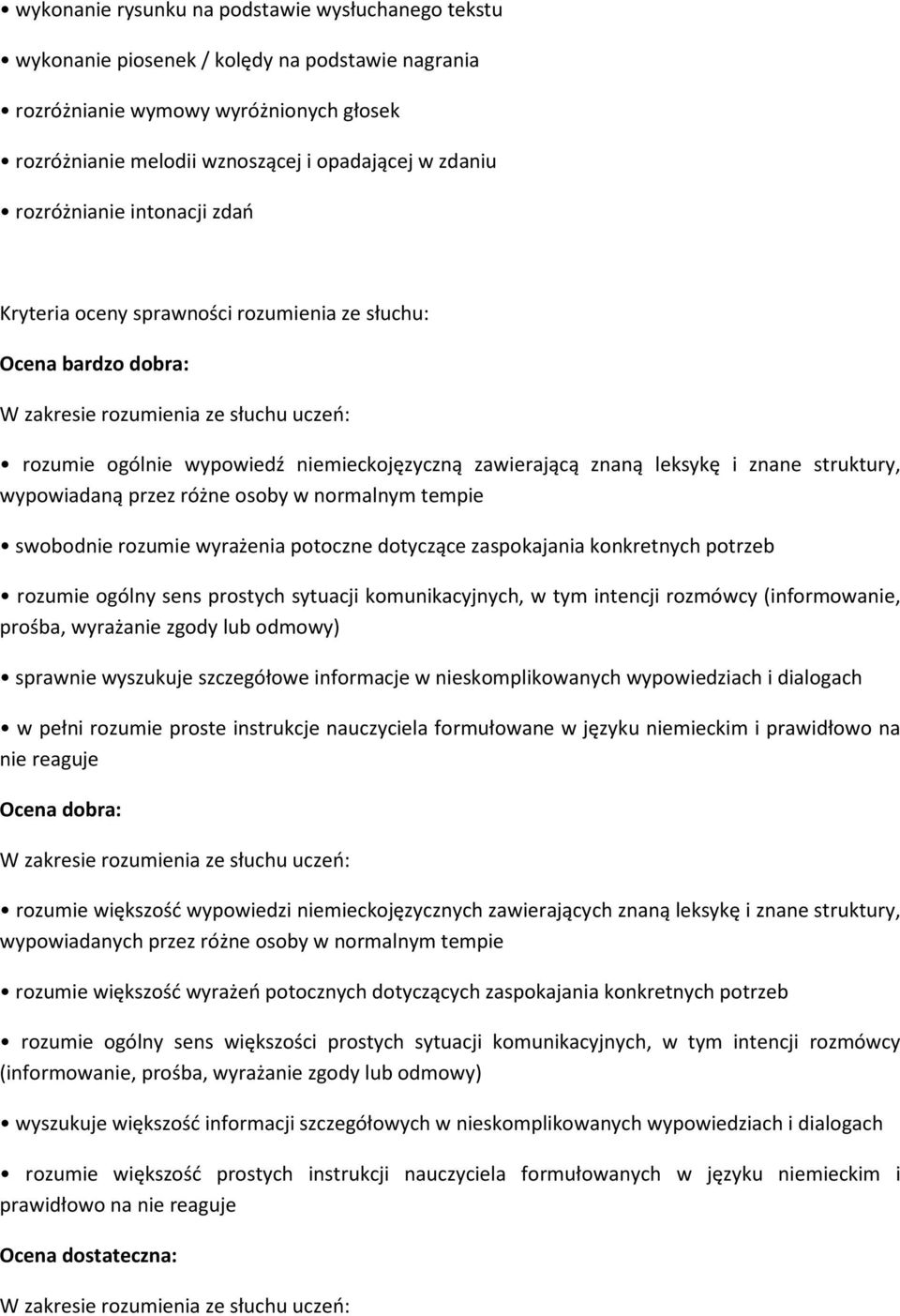 • wykonanie rysunku na podstawie wysłuchanego tekstu

• wykonanie piosenek / kolędy na podstawie nagrania

• rozróżnianie wymowy wyróżnionych głosek

• rozróżnianie melodii wznoszącej i opadającej w zdaniu

• rozróżnianie intonacji zdań

Kryteria oceny sprawności rozumienia ze słuchu:

Ocena bardzo dobra:

W zakresie rozumienia ze słuchu uczeń:

• rozumie ogólnie wypowiedź niemieckojęzyczną zawierającą znaną leksykę i znane struktury, wypowiadaną przez różne osoby w normalnym tempie

• swobodnie rozumie wyrażenia potoczne dotyczące zaspokajania konkretnych potrzeb

• rozumie ogólny sens prostych sytuacji komunikacyjnych, w tym intencji rozmówcy (informowanie, prośba, wyrażanie zgody lub odmowy)

• sprawnie wyszukuje szczegółowe informacje w nieskomplikowanych wypowiedziach i dialogach

• w pełni rozumie proste instrukcje nauczyciela formułowane w języku niemieckim i prawidłowo na nie reaguje

Ocena dobra:

W zakresie rozumienia ze słuchu uczeń:

• rozumie większość wypowiedzi niemieckojęzycznych zawierających znaną leksykę i znane struktury, wypowiadanych przez różne osoby w normalnym tempie

• rozumie większość wyrażeń potocznych dotyczących zaspokajania konkretnych potrzeb

• rozumie ogólny sens większości prostych sytuacji komunikacyjnych, w tym intencji rozmówcy (informowanie, prośba, wyrażanie zgody lub odmowy)

• wyszukuje większość informacji szczegółowych w nieskomplikowanych wypowiedziach i dialogach

• rozumie większość prostych instrukcji nauczyciela formułowanych w języku niemieckim i prawidłowo na nie reaguje

Ocena dostateczna:

W zakresie rozumienia ze słuchu uczeń: